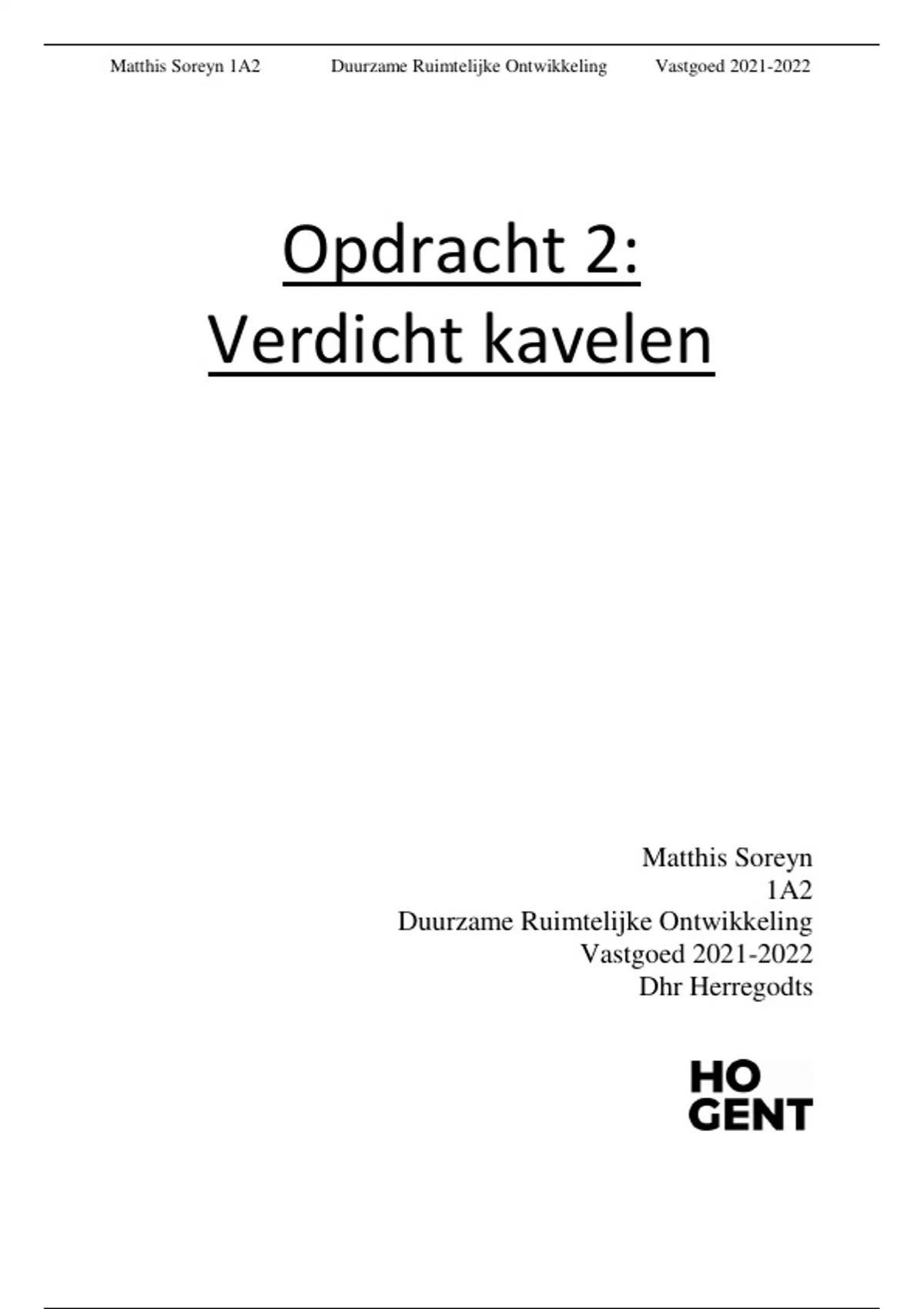 Matthis Soreyn 1A2 Duurzame Ruimtelijke Ontwikkeling Vastgoed 2021-2022

Opdracht 2:
Verdicht kavelen

Matthis Soreyn
1A2
Duurzame Ruimtelijke Ontwikkeling
Vastgoed 2021-2022
Dhr Herregodts

HO
GENT